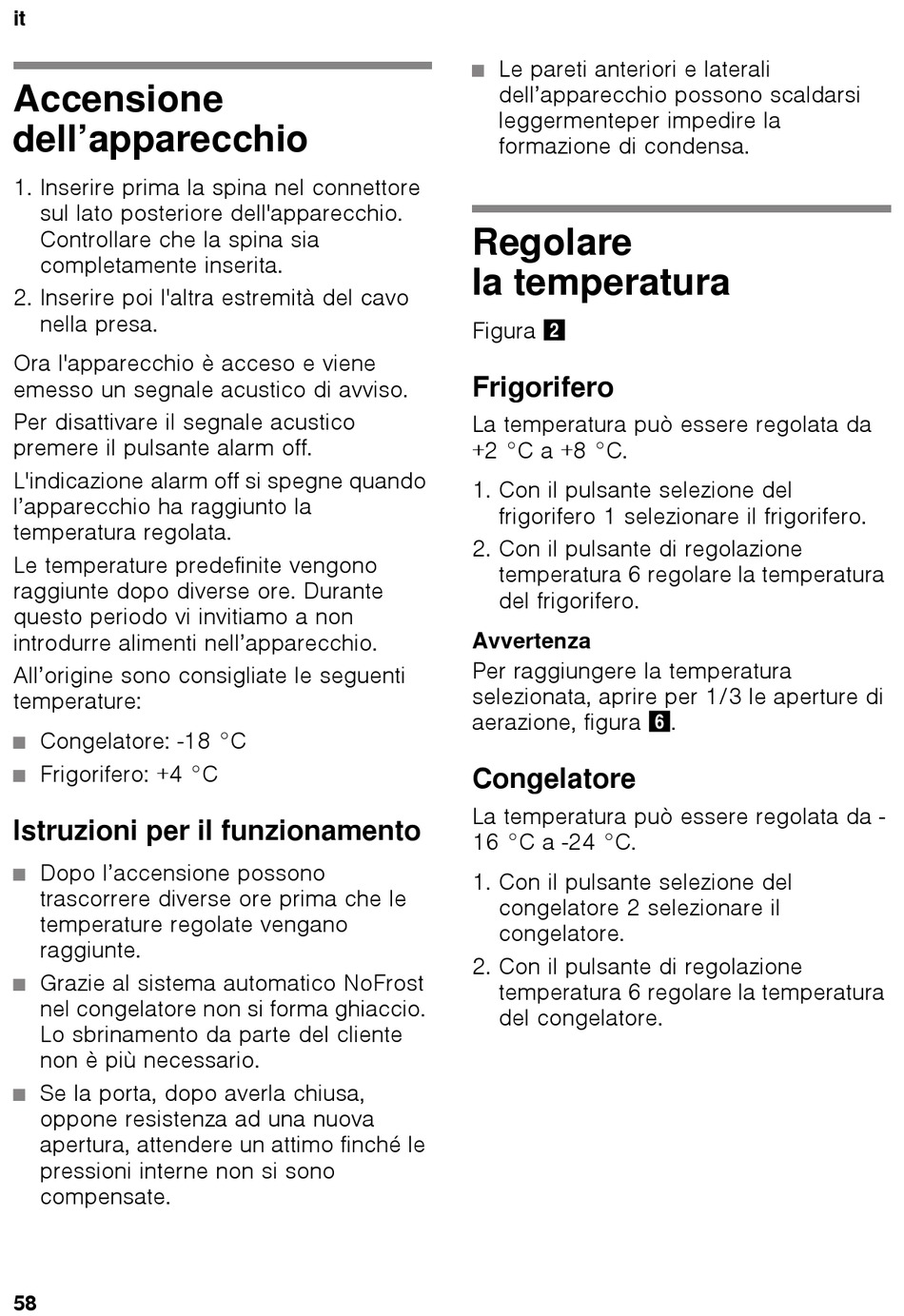 it

Accensione dell’apparecchio

1. Inserire prima la spina nel connettore sul lato posteriore dell'apparecchio. Controllare che la spina sia completamente inserita.
2. Inserire poi l'altra estremità del cavo nella presa.

Ora l'apparecchio è acceso e viene emesso un segnale acustico di avviso.

Per disattivare il segnale acustico premere il pulsante alarm off.

L'indicazione alarm off si spegne quando l’apparecchio ha raggiunto la temperatura regolata.

Le temperature predefinite vengono raggiunte dopo diverse ore. Durante questo periodo vi invitiamo a non introdurre alimenti nell’apparecchio.

All’origine sono consigliate le seguenti temperature:

■ Congelatore: -18 °C
■ Frigorifero: +4 °C

Istruzioni per il funzionamento

■ Dopo l’accensione possono trascorrere diverse ore prima che le temperature regolate vengano raggiunte.
■ Grazie al sistema automatico NoFrost nel congelatore non si forma ghiaccio. Lo sbrinamento da parte del cliente non è più necessario.
■ Se la porta, dopo averla chiusa, oppone resistenza ad una nuova apertura, attendere un attimo finché le pressioni interne non si sono compensate.
■ Le pareti anteriori e laterali dell’apparecchio possono scaldarsi leggermenteper impedire la formazione di condensa.

Regolare la temperatura

Figura 2

Frigorifero

La temperatura può essere regolata da +2 °C a +8 °C.

1. Con il pulsante selezione del frigorifero 1 selezionare il frigorifero.
2. Con il pulsante di regolazione temperatura 6 regolare la temperatura del frigorifero.

Avvertenza
Per raggiungere la temperatura selezionata, aprire per 1/3 le aperture di aerazione, figura 6.

Congelatore

La temperatura può essere regolata da -16 °C a -24 °C.

1. Con il pulsante selezione del congelatore 2 selezionare il congelatore.
2. Con il pulsante di regolazione temperatura 6 regolare la temperatura del congelatore.

58